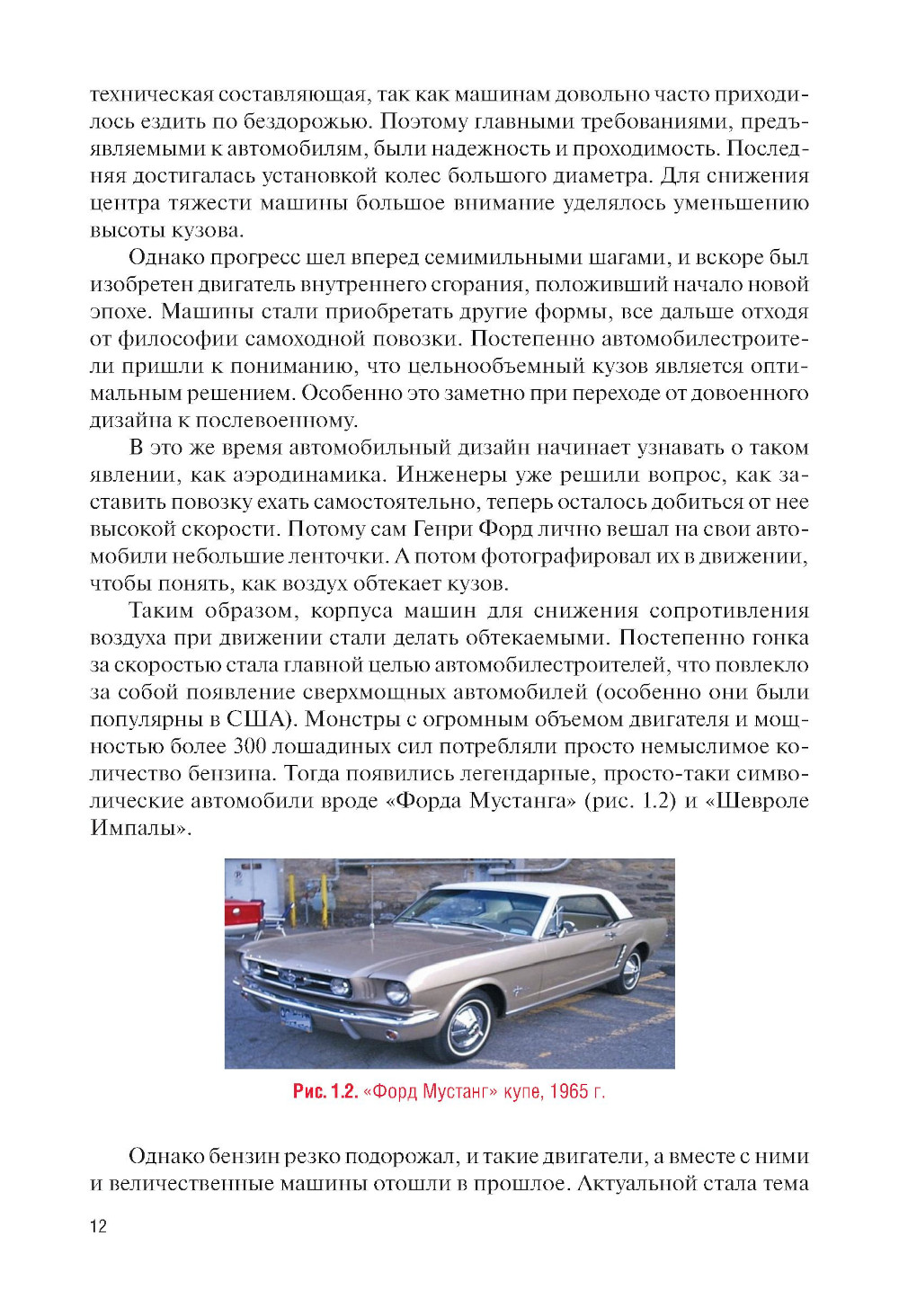 техническая составляющая, так как машинам довольно часто приходилось ездить по бездорожью. Поэтому главными требованиями, предъявляемыми к автомобилям, были надежность и проходимость. Последняя достигалась установкой колес большого диаметра. Для снижения центра тяжести машины большое внимание уделялось уменьшению высоты кузова.

Однако прогресс шел вперед семимильными шагами, и вскоре был изобретен двигатель внутреннего сгорания, положивший начало новой эпохе. Машины стали приобретать другие формы, все дальше отходя от философии самоходной повозки. Постепенно автомобилестроители пришли к пониманию, что цельнообъемный кузов является оптимальным решением. Особенно это заметно при переходе от довоенного дизайна к послевоенному.

В это же время автомобильный дизайн начинает узнавать о таком явлении, как аэродинамика. Инженеры уже решили вопрос, как заставить повозку ехать самостоятельно, теперь осталось добиться от нее высокой скорости. Потому сам Генри Форд лично вешал на свои автомобили небольшие ленточки. А потом фотографировал их в движении, чтобы понять, как воздух обтекает кузов.

Таким образом, корпуса машин для снижения сопротивления воздуха при движении стали делать обтекаемыми. Постепенно гонка за скоростью стала главной целью автомобилестроителей, что повлекло за собой появление сверхмощных автомобилей (особенно они были популярны в США). Монстры с огромным объемом двигателя и мощностью более 300 лошадиных сил потребляли просто немыслимое количество бензина. Тогда появились легендарные, просто-таки символические автомобили вроде «Форда Мустанга» (рис. 1.2) и «Шевроле Импалы».

Рис. 1.2. «Форд Мустанг» купе, 1965 г.

Однако бензин резко подорожал, и такие двигатели, а вместе с ними и величественные машины отошли в прошлое. Актуальной стала тема

12